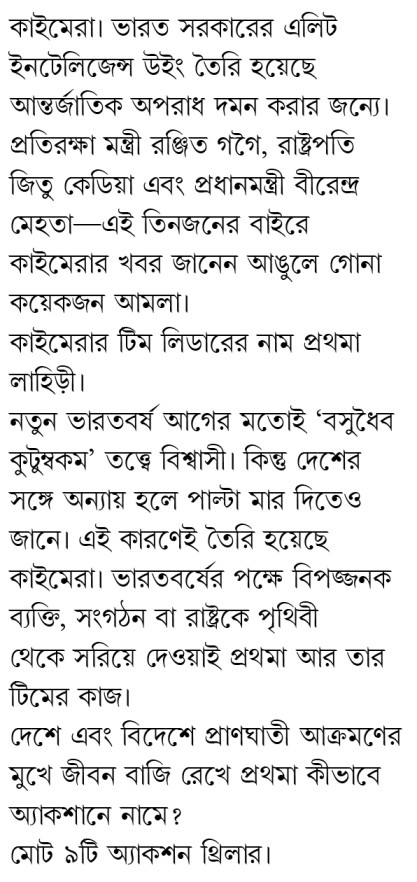 কাইমেরা। ভারত সরকারের এলিট ইনটেলিজেন্স উইং তৈরি হয়েছে আন্তর্জাতিক অপরাধ দমন করার জন্যে। প্রতিরক্ষা মন্ত্রী রঞ্জিত গগৈ, রাষ্ট্রপতি জিতু কেডিয়া এবং প্রধানমন্ত্রী বীরেন্দ্র মেহতা—এই তিনজনের বাইরে কাইমেরার খবর জানেন আঙুলে গোনা কয়েকজন আমলা।
কাইমেরার টিম লিডারের নাম প্রথমা লাহিড়ী।
নতুন ভারতবর্ষ আগের মতোই ‘বসুধৈব কুটুম্বকম’ তত্ত্বে বিশ্বাসী। কিন্তু দেশের সঙ্গে অন্যায় হলে পাল্টা মার দিতেও জানে। এই কারণেই তৈরি হয়েছে কাইমেরা। ভারতবর্ষের পক্ষে বিপজ্জনক ব্যক্তি, সংগঠন বা রাষ্ট্রকে পৃথিবী থেকে সরিয়ে দেওয়াই প্রথমা আর তার টিমের কাজ।
দেশে এবং বিদেশে প্রাণঘাতী আক্রমণের মুখে জীবন বাজি রেখে প্রথমা কীভাবে অ্যাকশানে নামে?
মোট ৯টি অ্যাকশন থ্রিলার।